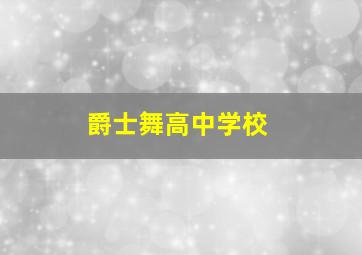 爵士舞高中学校